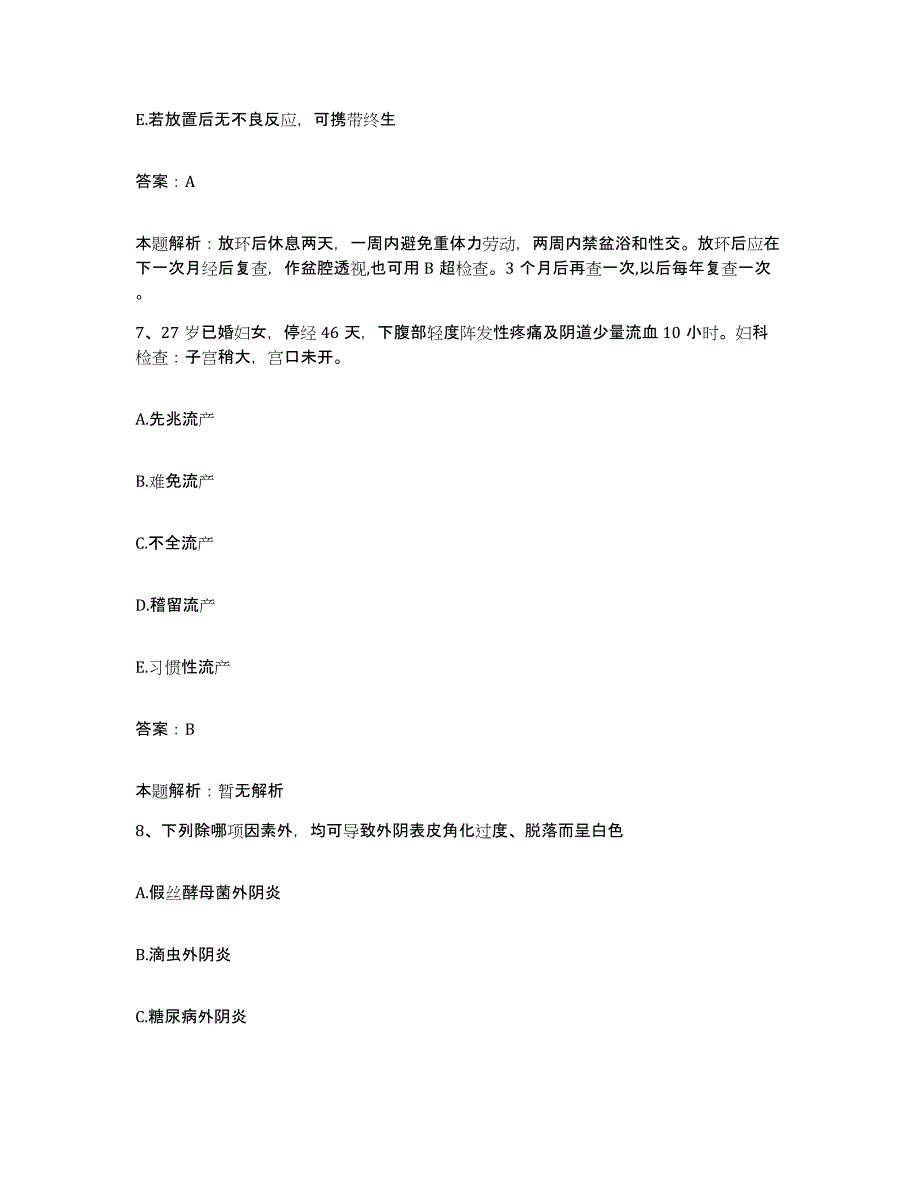 E.若放置后无不良反应，可携带终生

答案：A

本题解析：放环后休息两天，一周内避免重体力劳动，两周内禁盆浴和性交。放环后应在下一次月经后复查，作盆腔透视,也可用 B 超检查。3 个月后再查一次,以后每年复查一次。

7、27 岁已婚妇女，停经 46 天，下腹部轻度阵发性疼痛及阴道少量流血 10 小时。妇科检查：子宫稍大，宫口未开。

A.先兆流产

B.难免流产

C.不全流产

D.稽留流产

E.习惯性流产

答案：B

本题解析：暂无解析

8、下列除哪项因素外，均可导致外阴表皮角化过度、脱落而呈白色

A.假丝酵母菌外阴炎

B.滴虫外阴炎

C.糖尿病外阴炎